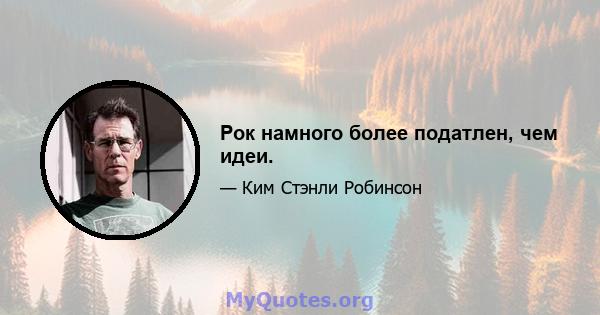 Рок намного более податлен, чем идеи.

— Ким Стэнли Робинсон

MyQuotes.org